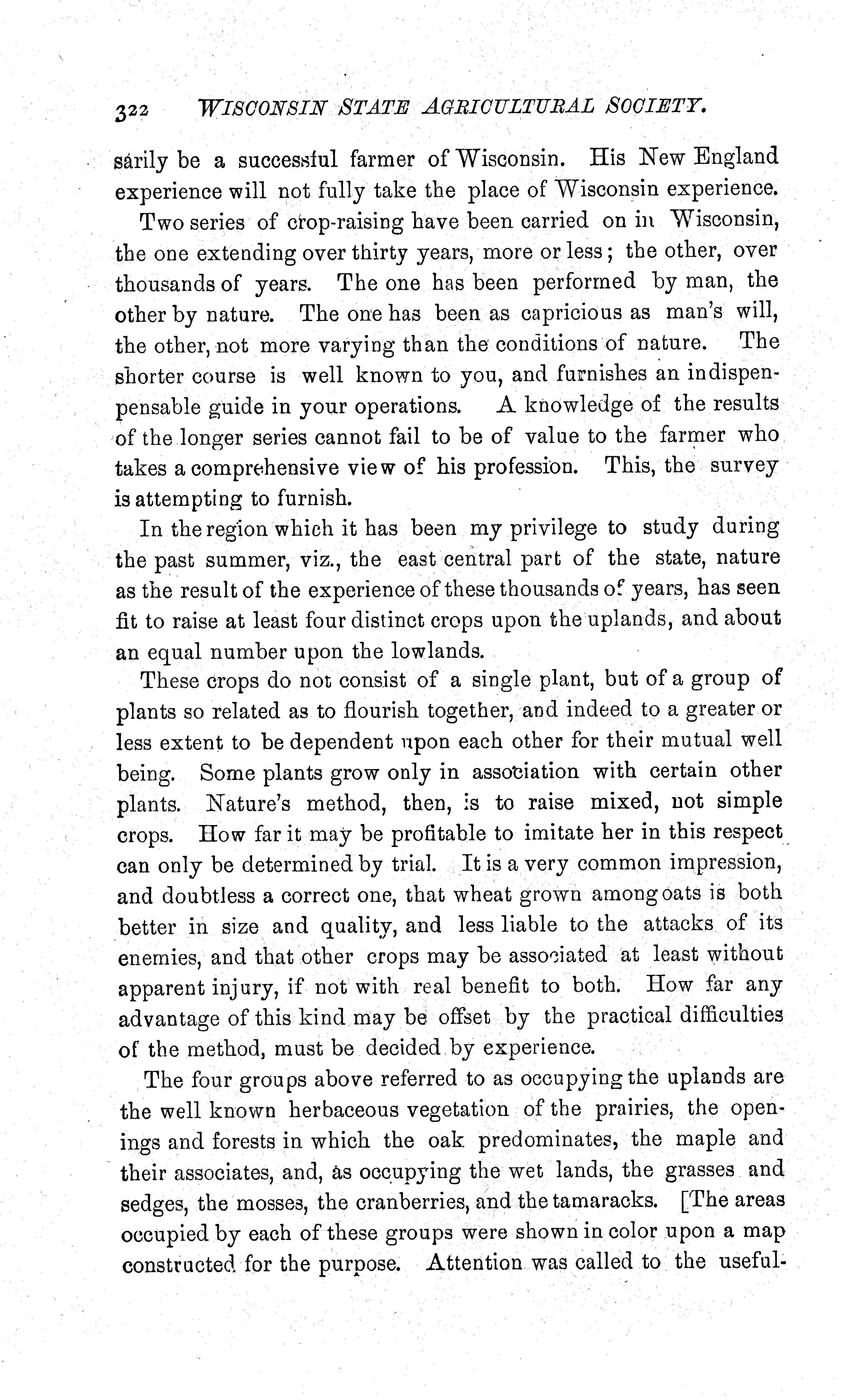 322 WISCONSIN STATE AGRICULTURAL SOCIETY.

sarily be a successful farmer of Wisconsin. His New England experience will not fully take the place of Wisconsin experience.

Two series of crop-raising have been carried on in Wisconsin, the one extending over thirty years, more or less; the other, over thousands of years. The one has been performed by man, the other by nature. The one has been as capricious as man's will, the other, not more varying than the conditions of nature. The shorter course is well known to you, and furnishes an indispenpensable guide in your operations. A knowledge of the results of the longer series cannot fail to be of value to the farmer who takes a comprehensive view of his profession. This, the survey is attempting to furnish.

In the region which it has been my privilege to study during the past summer, viz., the east central part of the state, nature as the result of the experience of these thousands of years, has seen fit to raise at least four distinct crops upon the uplands, and about an equal number upon the lowlands.

These crops do not consist of a single plant, but of a group of plants so related as to flourish together, and indeed to a greater or less extent to be dependent upon each other for their mutual well being. Some plants grow only in association with certain other plants. Nature's method, then, is to raise mixed, not simple crops. How far it may be profitable to imitate her in this respect can only be determined by trial. It is a very common impression, and doubtless a correct one, that wheat grown among oats is both better in size and quality, and less liable to the attacks of its enemies, and that other crops may be associated at least without apparent injury, if not with real benefit to both. How far any advantage of this kind may be offset by the practical difficulties of the method, must be decided by experience.

The four groups above referred to as occupying the uplands are the well known herbaceous vegetation of the prairies, the openings and forests in which the oak predominates, the maple and their associates, and, as occupying the wet lands, the grasses and sedges, the mosses, the cranberries, and the tamaracks. [The areas occupied by each of these groups were shown in color upon a map constructed for the purpose. Attention was called to the useful-